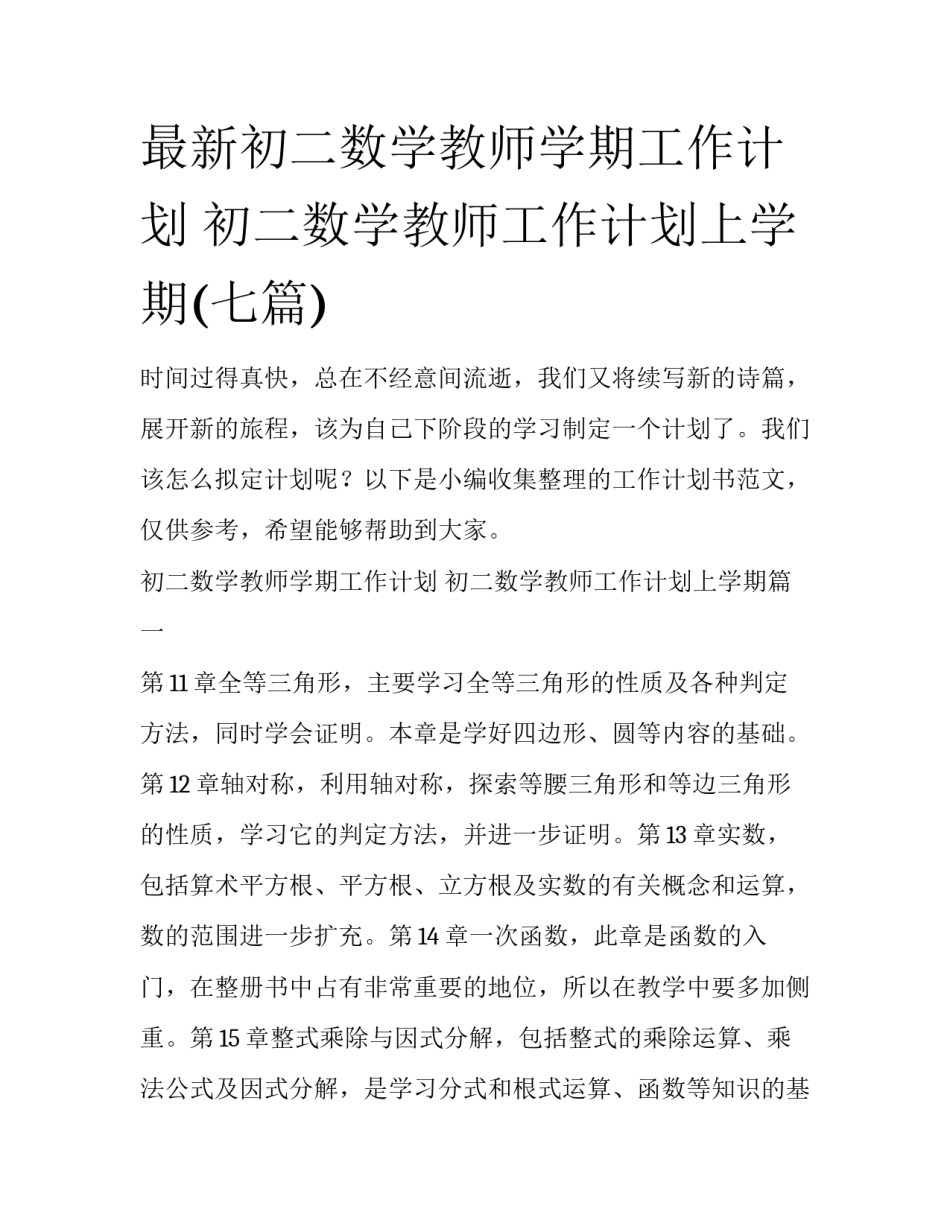 最新初二数学教师学期工作计划 初二数学教师工作计划上学期(七篇)

时间过得真快，总在不经意间流逝，我们又将续写新的诗篇，展开新的旅程，该为自己下阶段的学习制定一个计划了。我们该怎么拟定计划呢？以下是小编收集整理的工作计划书范文，仅供参考，希望能够帮助到大家。

初二数学教师学期工作计划 初二数学教师工作计划上学期篇一

第11章全等三角形，主要学习全等三角形的性质及各种判定方法，同时学会证明。本章是学好四边形、圆等内容的基础。第12章轴对称，利用轴对称，探索等腰三角形和等边三角形的性质，学习它的判定方法，并进一步证明。第13章实数，包括算术平方根、平方根、立方根及实数的有关概念和运算，数的范围进一步扩充。第14章一次函数，此章是函数的入门，在整册书中占有非常重要的地位，所以在教学中要多加侧重。第15章整式乘除与因式分解，包括整式的乘除运算、乘法公式及因式分解，是学习分式和根式运算、函数等知识的基